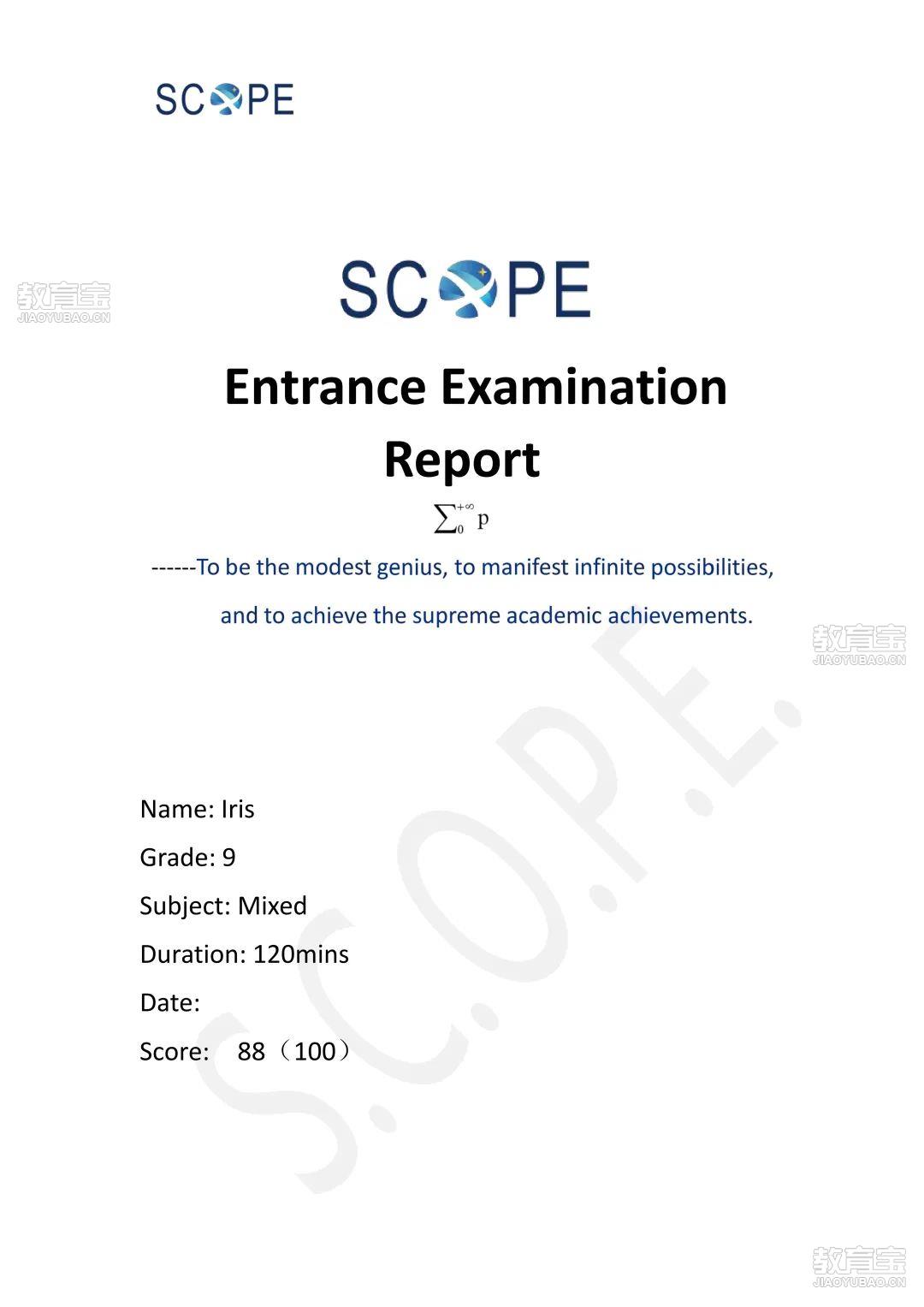 SCOPE

教育宝
JIAOYUBAO.CN

SCOPE

Entrance Examination Report

$\sum_{0}^{+\infty} p$

------To be the modest genius, to manifest infinite possibilities, and to achieve the supreme academic achievements.

教育宝
JIAOYUBAO.CN

S.C.O.P.E.

Name: Iris

Grade: 9

Subject: Mixed

Duration: 120mins

Date:

Score: 88（100）

教育宝
JIAOYUBAO.CN